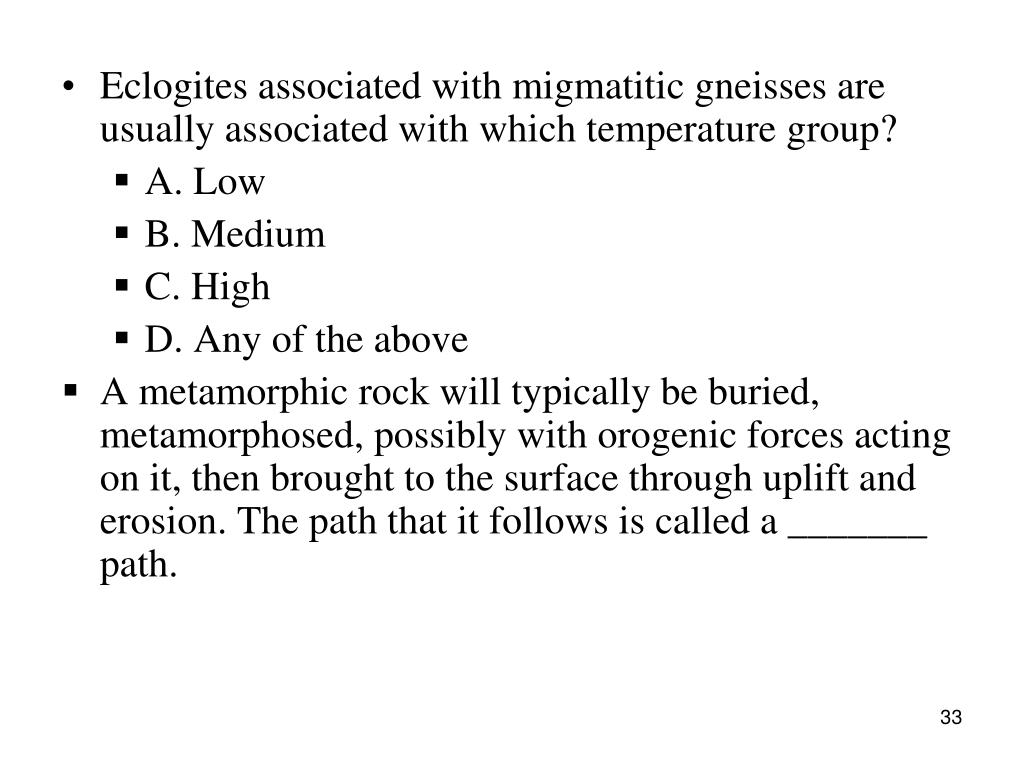 • Eclogites associated with migmatitic gneisses are usually associated with which temperature group?

▪ A. Low
▪ B. Medium
▪ C. High
▪ D. Any of the above

▪ A metamorphic rock will typically be buried, metamorphosed, possibly with orogenic forces acting on it, then brought to the surface through uplift and erosion. The path that it follows is called a _______ path.

33